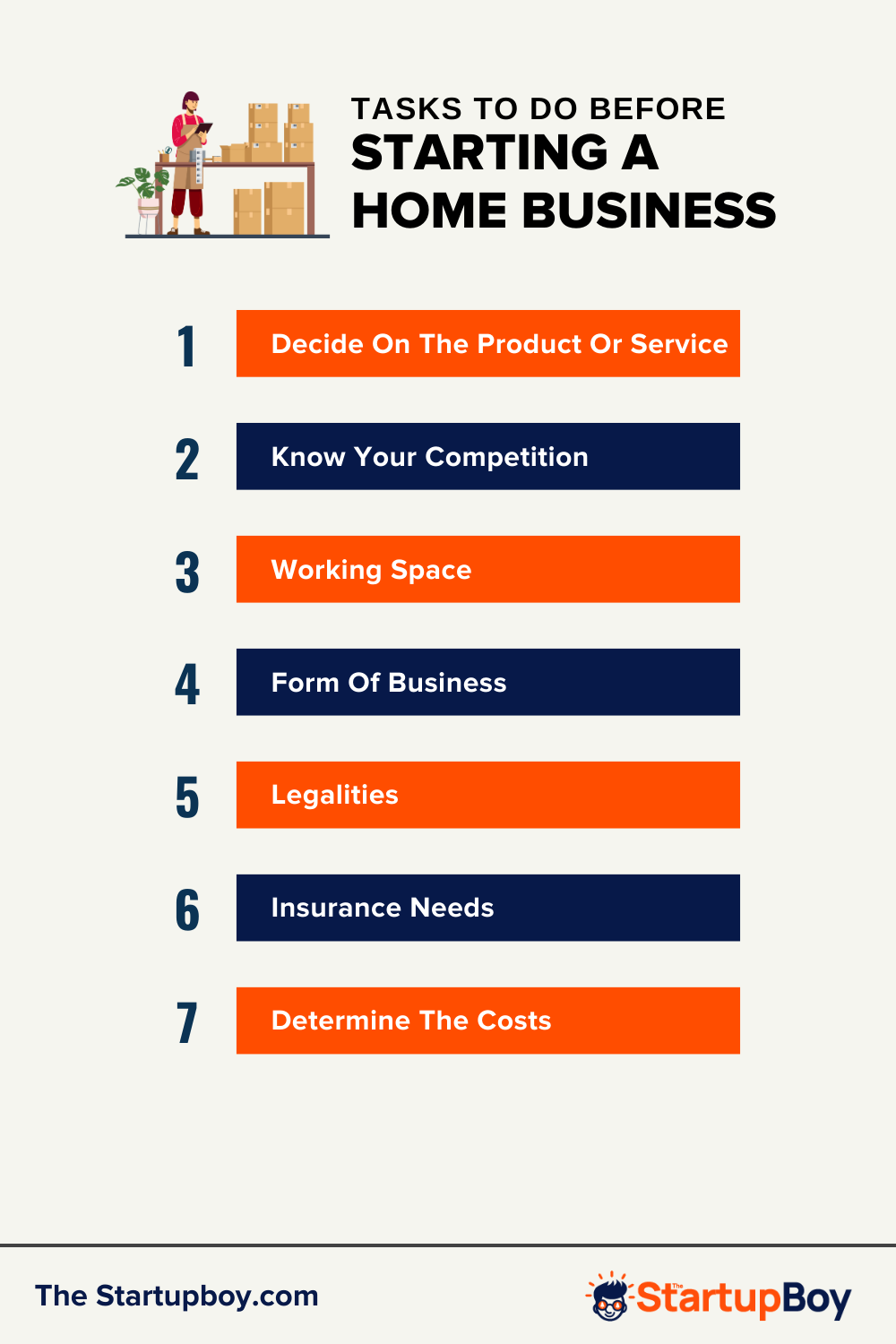 TASKS TO DO BEFORE
STARTING A HOME BUSINESS

1 Decide On The Product Or Service

2 Know Your Competition

3 Working Space

4 Form Of Business

5 Legalities

6 Insurance Needs

7 Determine The Costs

The Startupboy.com

The StartupBoy